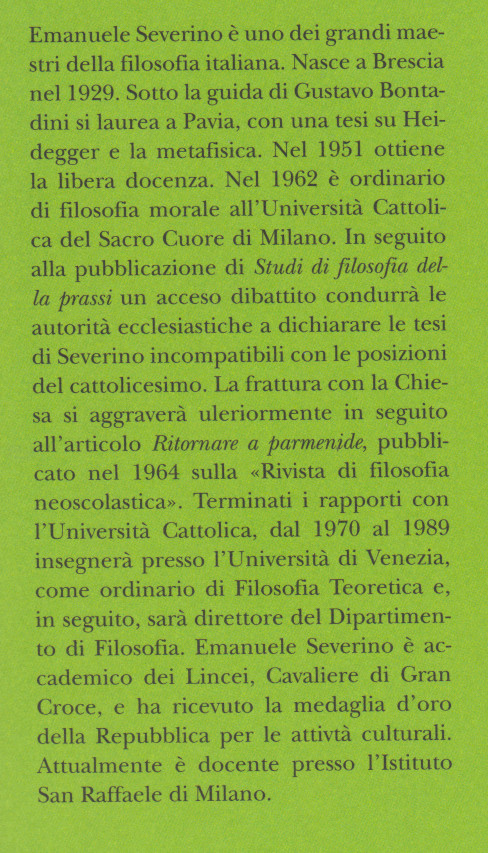 Emanuele Severino è uno dei grandi maestri della filosofia italiana. Nasce a Brescia nel 1929. Sotto la guida di Gustavo Bontadini si laurea a Pavia, con una tesi su Heidegger e la metafisica. Nel 1951 ottiene la libera docenza. Nel 1962 è ordinario di filosofia morale all'Università Cattolica del Sacro Cuore di Milano. In seguito alla pubblicazione di Studi di filosofia della prassi un acceso dibattito condurrà le autorità ecclesiastiche a dichiarare le tesi di Severino incompatibili con le posizioni del cattolicesimo. La frattura con la Chiesa si aggraverà uleriormente in seguito all'articolo Ritornare a parmenide, pubblicato nel 1964 sulla «Rivista di filosofia neoscolastica». Terminati i rapporti con l'Università Cattolica, dal 1970 al 1989 insegnerà presso l'Università di Venezia, come ordinario di Filosofia Teoretica e, in seguito, sarà direttore del Dipartimento di Filosofia. Emanuele Severino è accademico dei Lincei, Cavaliere di Gran Croce, e ha ricevuto la medaglia d'oro della Repubblica per le attivtà culturali. Attualmente è docente presso l'Istituto San Raffaele di Milano.